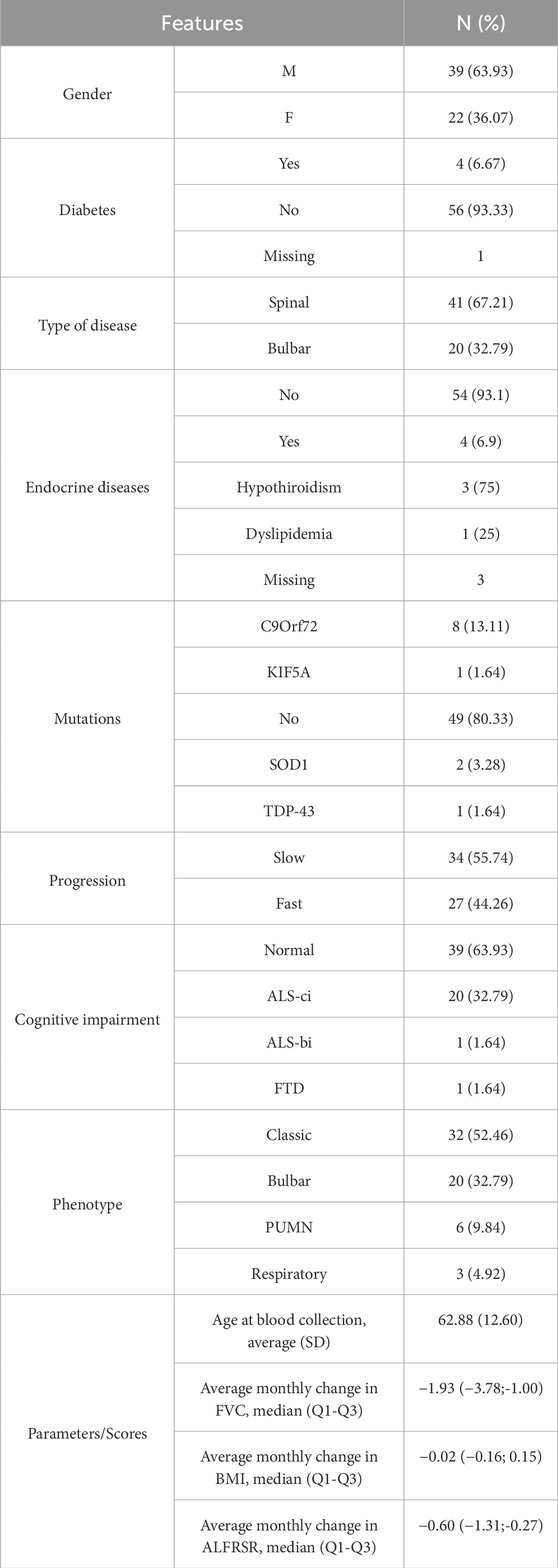 | Features | | N (%) |
|---|---|---|
| Gender | M | 39 (63.93) |
| | F | 22 (36.07) |
| Diabetes | Yes | 4 (6.67) |
| | No | 56 (93.33) |
| | Missing | 1 |
| Type of disease | Spinal | 41 (67.21) |
| | Bulbar | 20 (32.79) |
| Endocrine diseases | No | 54 (93.1) |
| | Yes | 4 (6.9) |
| | Hypothiroidism | 3 (75) |
| | Dyslipidemia | 1 (25) |
| | Missing | 3 |
| Mutations | C9Orf72 | 8 (13.11) |
| | KIF5A | 1 (1.64) |
| | No | 49 (80.33) |
| | SOD1 | 2 (3.28) |
| | TDP-43 | 1 (1.64) |
| Progression | Slow | 34 (55.74) |
| | Fast | 27 (44.26) |
| Cognitive impairment | Normal | 39 (63.93) |
| | ALS-ci | 20 (32.79) |
| | ALS-bi | 1 (1.64) |
| | FTD | 1 (1.64) |
| Phenotype | Classic | 32 (52.46) |
| | Bulbar | 20 (32.79) |
| | PUMN | 6 (9.84) |
| | Respiratory | 3 (4.92) |
| Parameters/Scores | Age at blood collection, average (SD) | 62.88 (12.60) |
| | Average monthly change in FVC, median (Q1-Q3) | −1.93 (−3.78;-1.00) |
| | Average monthly change in BMI, median (Q1-Q3) | −0.02 (−0.16; 0.15) |
| | Average monthly change in ALFRSR, median (Q1-Q3) | −0.60 (−1.31;-0.27) |